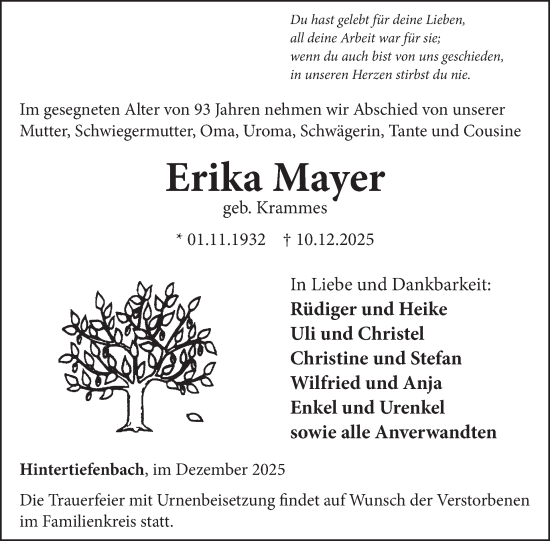 Du hast gelebt für deine Lieben,
all deine Arbeit war für sie;
wenn du auch bist von uns geschieden,
in unseren Herzen stirbst du nie.

Im gesegneten Alter von 93 Jahren nehmen wir Abschied von unserer Mutter, Schwiegermutter, Oma, Uroma, Schwägerin, Tante und Cousine

Erika Mayer
geb. Krammes

* 01.11.1932 † 10.12.2025

In Liebe und Dankbarkeit:
Rüdiger und Heike
Uli und Christel
Christine und Stefan
Wilfried und Anja
Enkel und Urenkel
sowie alle Anverwandten

Hintertiefenbach, im Dezember 2025

Die Trauerfeier mit Urnenbeisetzung findet auf Wunsch der Verstorbenen im Familienkreis statt.